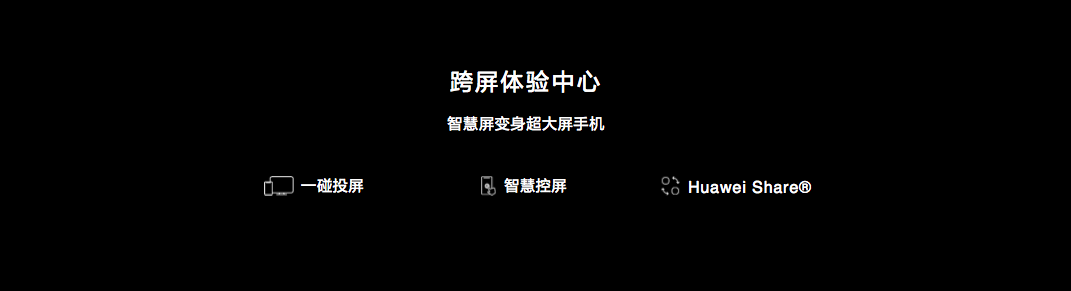 跨屏体验中心

智慧屏变身超大屏手机

一碰投屏

智慧控屏

Huawei Share®